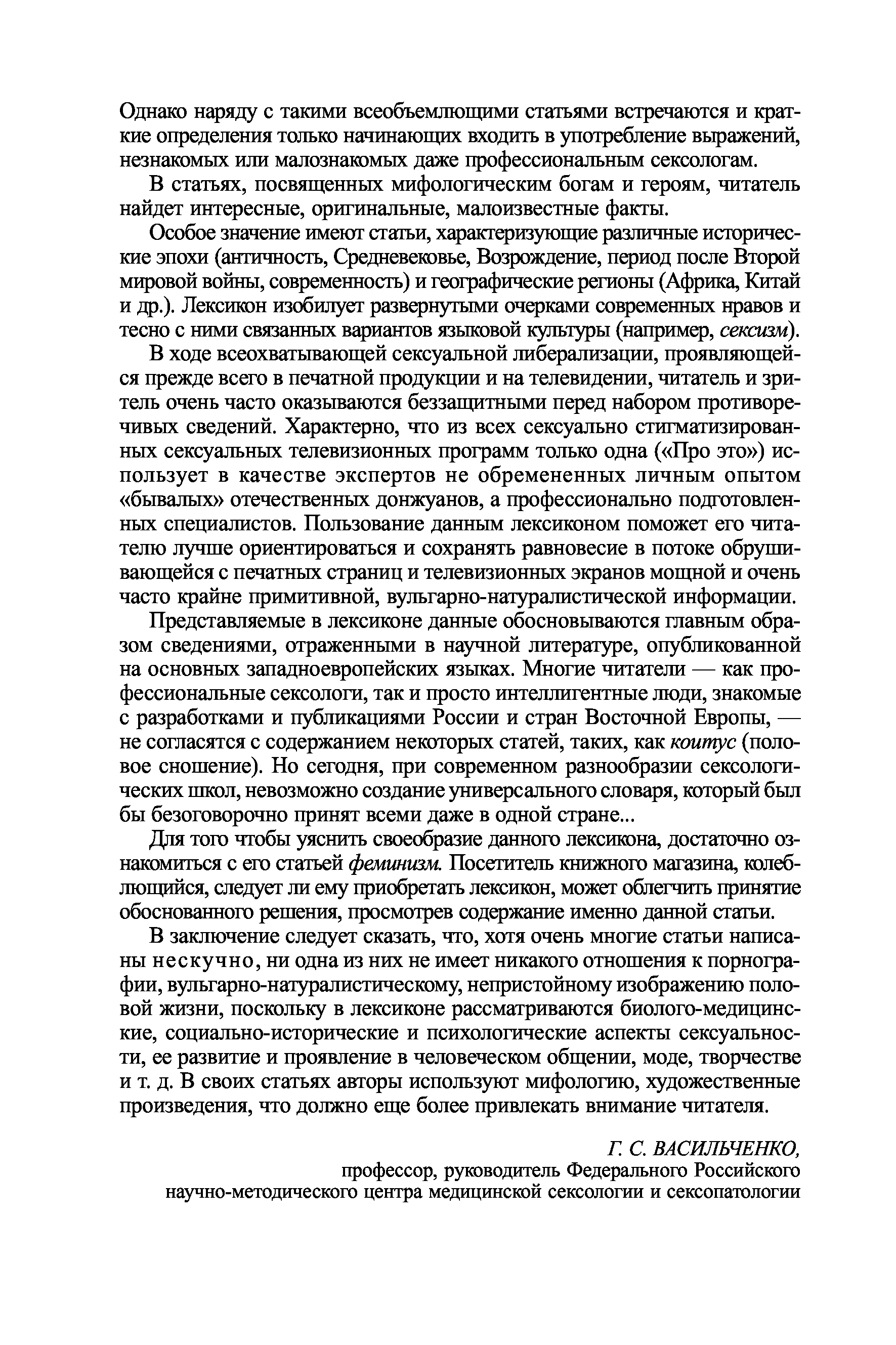 Однако наряду с такими всеобъемлющими статьями встречаются и краткие определения только начинающих входить в употребление выражений, незнакомых или малознакомых даже профессиональным сексологам.

В статьях, посвященных мифологическим богам и героям, читатель найдет интересные, оригинальные, малоизвестные факты.

Особое значение имеют статьи, характеризующие различные исторические эпохи (античность, Средневековье, Возрождение, период после Второй мировой войны, современность) и географические регионы (Африка, Китай и др.). Лексикон изобилует развернутыми очерками современных нравов и тесно с ними связанных вариантов языковой культуры (например, сексизм).

В ходе всеохватывающей сексуальной либерализации, проявляющейся прежде всего в печатной продукции и на телевидении, читатель и зритель очень часто оказываются беззащитными перед набором противоречивых сведений. Характерно, что из всех сексуально стигматизированных сексуальных телевизионных программ только одна («Про это») использует в качестве экспертов не обремененных личным опытом «бывалых» отечественных донжуанов, а профессионально подготовленных специалистов. Пользование данным лексиконом поможет его читателю лучше ориентироваться и сохранять равновесие в потоке обрушивающейся с печатных страниц и телевизионных экранов мощной и очень часто крайне примитивной, вульгарно-натуралистической информации.

Представляемые в лексиконе данные обосновываются главным образом сведениями, отраженными в научной литературе, опубликованной на основных западноевропейских языках. Многие читатели — как профессиональные сексологи, так и просто интеллигентные люди, знакомые с разработками и публикациями России и стран Восточной Европы, — не согласятся с содержанием некоторых статей, таких, как коитус (половое сношение). Но сегодня, при современном разнообразии сексологических школ, невозможно создание универсального словаря, который был бы безоговорочно принят всеми даже в одной стране...

Для того чтобы уяснить своеобразие данного лексикона, достаточно ознакомиться с его статьей феминизм. Посетитель книжного магазина, колеблющийся, следует ли ему приобретать лексикон, может облегчить принятие обоснованного решения, просмотрев содержание именно данной статьи.

В заключение следует сказать, что, хотя очень многие статьи написаны нескучно, ни одна из них не имеет никакого отношения к порнографии, вульгарно-натуралистическому, непристойному изображению половой жизни, поскольку в лексиконе рассматриваются биолого-медицинские, социально-исторические и психологические аспекты сексуальности, ее развитие и проявление в человеческом общении, моде, творчестве и т. д. В своих статьях авторы используют мифологию, художественные произведения, что должно еще более привлекать внимание читателя.

Г. С. ВАСИЛЬЧЕНКО,
профессор, руководитель Федерального Российского научно-методического центра медицинской сексологии и сексопатологии